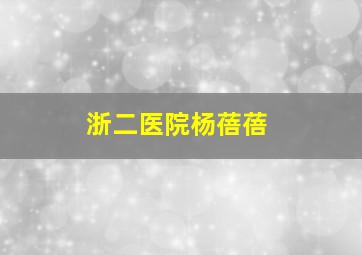 浙二医院杨蓓蓓